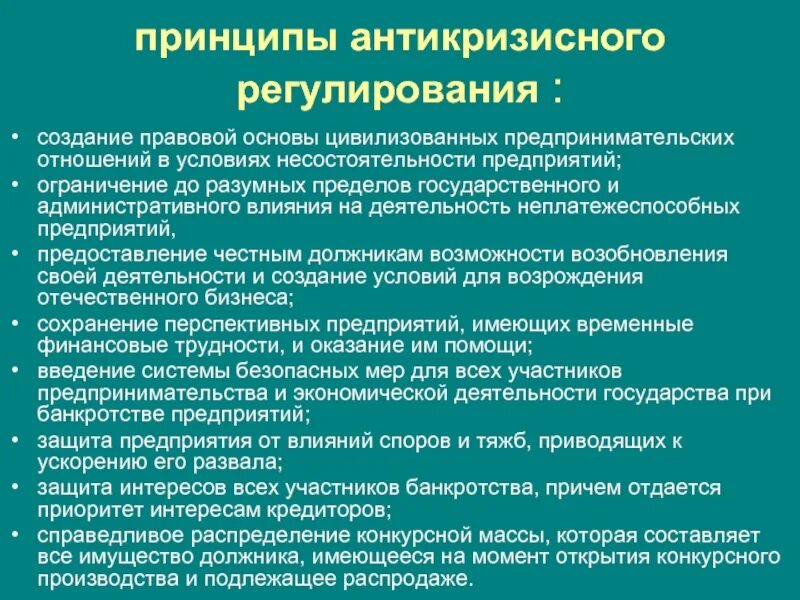 принципы антикризисного регулирования :

• создание правовой основы цивилизованных предпринимательских отношений в условиях несостоятельности предприятий;
• ограничение до разумных пределов государственного и административного влияния на деятельность неплатежеспособных предприятий,
• предоставление честным должникам возможности возобновления своей деятельности и создание условий для возрождения отечественного бизнеса;
• сохранение перспективных предприятий, имеющих временные финансовые трудности, и оказание им помощи;
• введение системы безопасных мер для всех участников предпринимательства и экономической деятельности государства при банкротстве предприятий;
• защита предприятия от влияний споров и тяжб, приводящих к ускорению его развала;
• защита интересов всех участников банкротства, причем отдается приоритет интересам кредиторов;
• справедливое распределение конкурсной массы, которая составляет все имущество должника, имеющееся на момент открытия конкурсного производства и подлежащее распродаже.